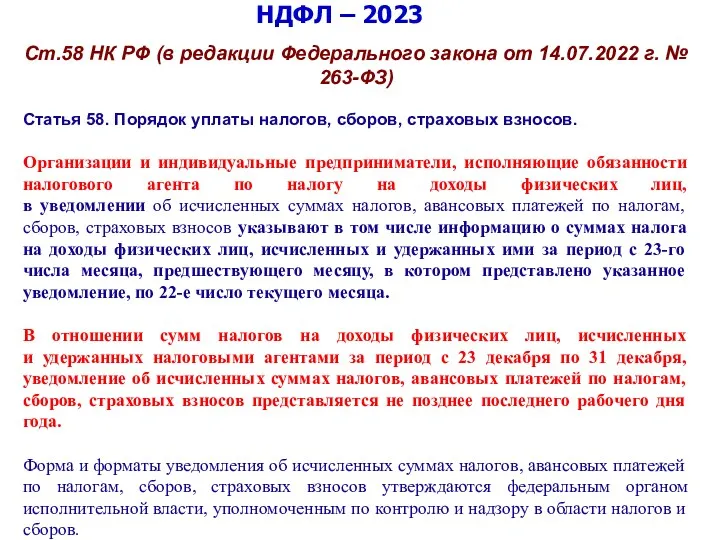 НДФЛ – 2023

Ст.58 НК РФ (в редакции Федерального закона от 14.07.2022 г. № 263-ФЗ)

Статья 58. Порядок уплаты налогов, сборов, страховых взносов.

Организации и индивидуальные предприниматели, исполняющие обязанности налогового агента по налогу на доходы физических лиц, в уведомлении об исчисленных суммах налогов, авансовых платежей по налогам, сборов, страховых взносов указывают в том числе информацию о суммах налога на доходы физических лиц, исчисленных и удержанных ими за период с 23-го числа месяца, предшествующего месяцу, в котором представлено указанное уведомление, по 22-е число текущего месяца.

В отношении сумм налогов на доходы физических лиц, исчисленных и удержанных налоговыми агентами за период с 23 декабря по 31 декабря, уведомление об исчисленных суммах налогов, авансовых платежей по налогам, сборов, страховых взносов представляется не позднее последнего рабочего дня года.

Форма и форматы уведомления об исчисленных суммах налогов, авансовых платежей по налогам, сборов, страховых взносов утверждаются федеральным органом исполнительной власти, уполномоченным по контролю и надзору в области налогов и сборов.